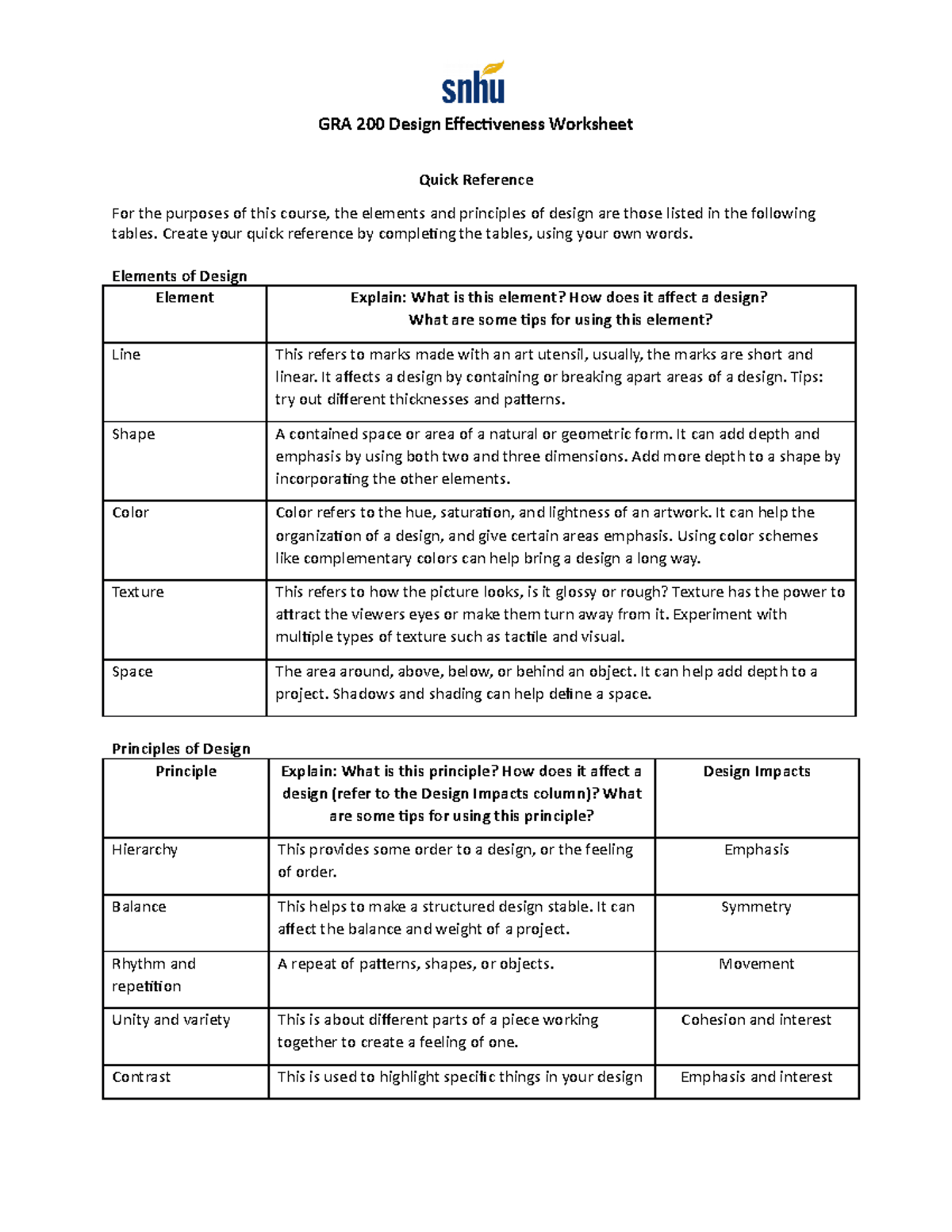 snhu

GRA 200 Design Effectiveness Worksheet

Quick Reference

For the purposes of this course, the elements and principles of design are those listed in the following tables. Create your quick reference by completing the tables, using your own words.

Elements of Design

| Element | Explain: What is this element? How does it affect a design? What are some tips for using this element? |
|---|---|
| Line | This refers to marks made with an art utensil, usually, the marks are short and linear. It affects a design by containing or breaking apart areas of a design. Tips: try out different thicknesses and patterns. |
| Shape | A contained space or area of a natural or geometric form. It can add depth and emphasis by using both two and three dimensions. Add more depth to a shape by incorporating the other elements. |
| Color | Color refers to the hue, saturation, and lightness of an artwork. It can help the organization of a design, and give certain areas emphasis. Using color schemes like complementary colors can help bring a design a long way. |
| Texture | This refers to how the picture looks, is it glossy or rough? Texture has the power to attract the viewers eyes or make them turn away from it. Experiment with multiple types of texture such as tactile and visual. |
| Space | The area around, above, below, or behind an object. It can help add depth to a project. Shadows and shading can help define a space. |

Principles of Design

| Principle | Explain: What is this principle? How does it affect a design (refer to the Design Impacts column)? What are some tips for using this principle? | Design Impacts |
|---|---|---|
| Hierarchy | This provides some order to a design, or the feeling of order. | Emphasis |
| Balance | This helps to make a structured design stable. It can affect the balance and weight of a project. | Symmetry |
| Rhythm and repetition | A repeat of patterns, shapes, or objects. | Movement |
| Unity and variety | This is about different parts of a piece working together to create a feeling of one. | Cohesion and interest |
| Contrast | This is used to highlight specific things in your design | Emphasis and interest |